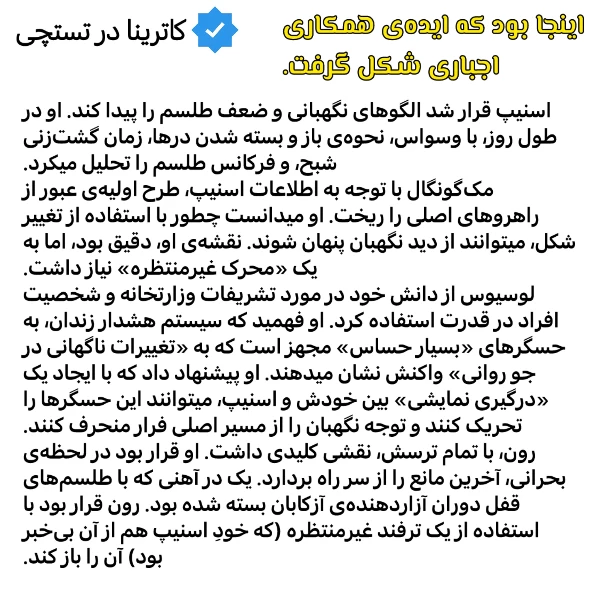 اینجا بود که ایده‌ی همکاری اجباری شکل گرفت.

کاترینا در تستچی

اسنیپ قرار شد الگوهای نگهبانی و ضعف طلسم را پیدا کند. او در طول روز، با وسواس، نحوه‌ی باز و بسته شدن درها، زمان گشت‌زنی شبح، و فرکانس طلسم را تحلیل میکرد.
مک‌گونگال با توجه به اطلاعات اسنیپ، طرح اولیه‌ی عبور از راهروهای اصلی را ریخت. او میدانست چطور با استفاده از تغییر شکل، میتوانند از دید نگهبان پنهان شوند. نقشه‌ی او، دقیق بود، اما به یک «محرک غیرمنتظره» نیاز داشت.
لوسیوس از دانش خود در مورد تشریفات وزارتخانه و شخصیت افراد در قدرت استفاده کرد. او فهمید که سیستم هشدار زندان، به حسگرهای «بسیار حساس» مجهز است که به «تغییرات ناگهانی در جو روانی» واکنش نشان میدهند. او پیشنهاد داد که با ایجاد یک «درگیری نمایشی» بین خودش و اسنیپ، میتوانند این حسگرها را تحریک کنند و توجه نگهبان را از مسیر اصلی فرار منحرف کنند.
رون، با تمام ترسش، نقشی کلیدی داشت. او قرار بود در لحظه‌ی بحرانی، آخرین مانع را از سر راه بردارد. یک در آهنی که با طلسم‌های قفل دوران آزاردهنده‌ی آزکابان بسته شده بود. رون قرار بود با استفاده از یک ترفند غیرمنتظره (که خودِ اسنیپ هم از آن بی‌خبر بود) آن را باز کند.